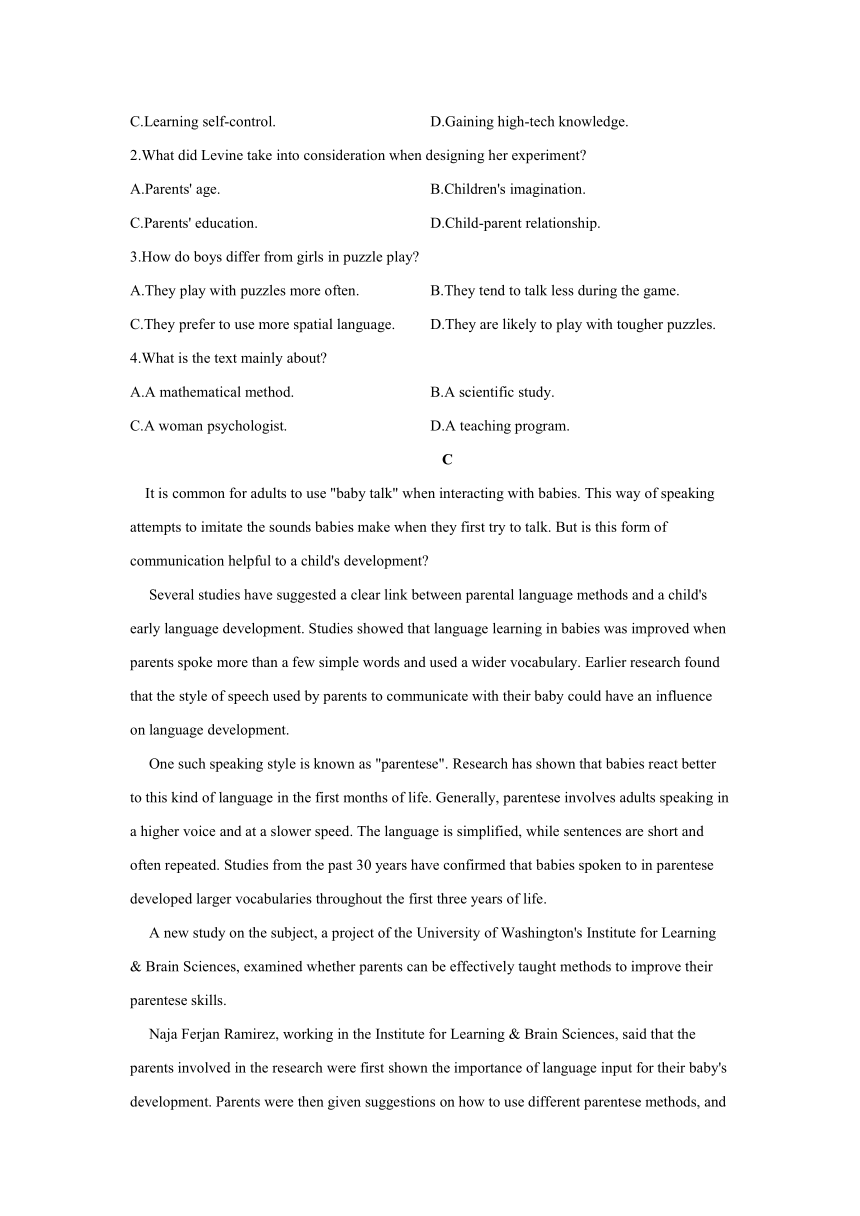 C.Learning self-control.

D.Gaining high-tech knowledge.

2.What did Levine take into consideration when designing her experiment?

A.Parents' age.

B.Children's imagination.

C.Parents' education.

D.Child-parent relationship.

3.How do boys differ from girls in puzzle play?

A.They play with puzzles more often.

B.They tend to talk less during the game.

C.They prefer to use more spatial language.

D.They are likely to play with tougher puzzles.

4.What is the text mainly about?

A.A mathematical method.

B.A scientific study.

C.A woman psychologist.

D.A teaching program.

C

It is common for adults to use "baby talk" when interacting with babies. This way of speaking attempts to imitate the sounds babies make when they first try to talk. But is this form of communication helpful to a child's development?

Several studies have suggested a clear link between parental language methods and a child's early language development. Studies showed that language learning in babies was improved when parents spoke more than a few simple words and used a wider vocabulary. Earlier research found that the style of speech used by parents to communicate with their baby could have an influence on language development.

One such speaking style is known as "parentese". Research has shown that babies react better to this kind of language in the first months of life. Generally, parentese involves adults speaking in a higher voice and at a slower speed. The language is simplified, while sentences are short and often repeated. Studies from the past 30 years have confirmed that babies spoken to in parentese developed larger vocabularies throughout the first three years of life.

A new study on the subject, a project of the University of Washington's Institute for Learning & Brain Sciences, examined whether parents can be effectively taught methods to improve their parentese skills.

Naja Ferjan Ramirez, working in the Institute for Learning & Brain Sciences, said that the parents involved in the research were first shown the importance of language input for their baby's development. Parents were then given suggestions on how to use different parentese methods, and